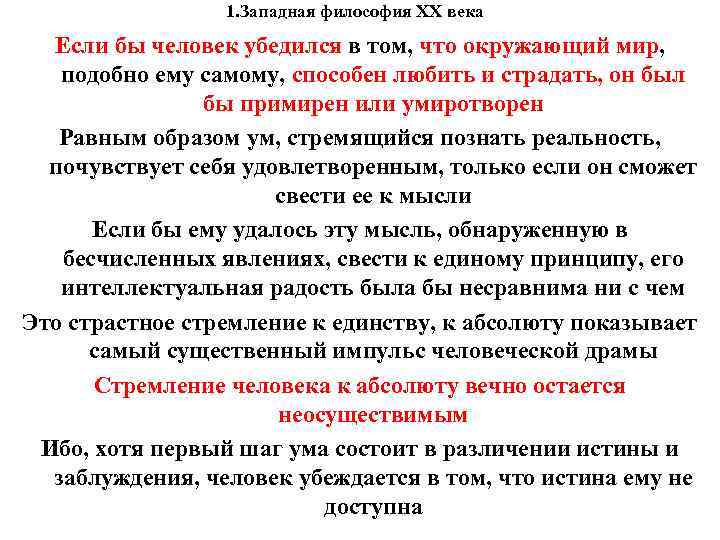 1.Западная философия XX века

Если бы человек убедился в том, что окружающий мир, подобно ему самому, способен любить и страдать, он был бы примирен или умиротворен

Равным образом ум, стремящийся познать реальность, почувствует себя удовлетворенным, только если он сможет свести ее к мысли

Если бы ему удалось эту мысль, обнаруженную в бесчисленных явлениях, свести к единому принципу, его интеллектуальная радость была бы несравнима ни с чем

Это страстное стремление к единству, к абсолюту показывает самый существенный импульс человеческой драмы

Стремление человека к абсолюту вечно остается неосуществимым

Ибо, хотя первый шаг ума состоит в различении истины и заблуждения, человек убеждается в том, что истина ему не доступна